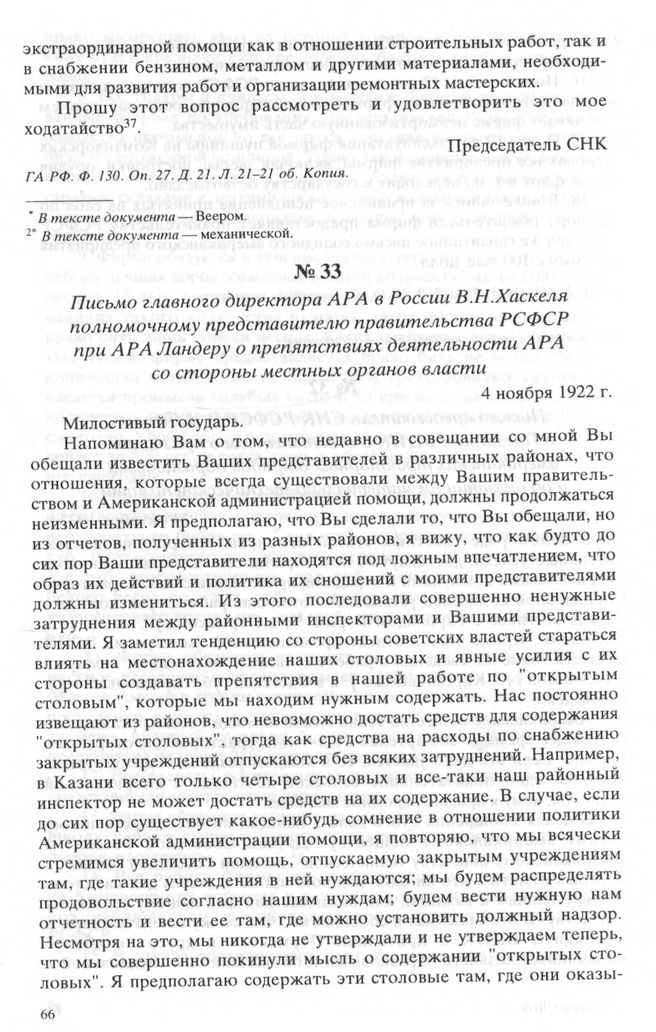 экстраординарной помощи как в отношении строительных работ, так и в снабжении бензином, металлом и другими материалами, необходимыми для развития работ и организации ремонтных мастерских.

Прошу этот вопрос рассмотреть и удовлетворить это мое ходатайство$^{37}$.

Председатель СНК

ГА РФ. Ф. 130. Оп. 27. Д. 21. Л. 21–21 об. Копия.

$^{*}$ В тексте документа — Веером.
$^{2*}$ В тексте документа — механической.

№ 33

Письмо главного директора АРА в России В.Н.Хаскеля полномочному представителю правительства РСФСР при АРА Ландеру о препятствиях деятельности АРА со стороны местных органов власти

4 ноября 1922 г.

Милостивый государь.

Напоминаю Вам о том, что недавно в совещании со мной Вы обещали известить Ваших представителей в различных районах, что отношения, которые всегда существовали между Вашим правительством и Американской администрацией помощи, должны продолжаться неизменными. Я предполагаю, что Вы сделали то, что Вы обещали, но из отчетов, полученных из разных районов, я вижу, что как будто до сих пор Ваши представители находятся под ложным впечатлением, что образ их действий и политика их сношений с моими представителями должны измениться. Из этого последовали совершенно ненужные затруднения между районными инспекторами и Вашими представителями. Я заметил тенденцию со стороны советских властей стараться влиять на местонахождение наших столовых и явные усилия с их стороны создавать препятствия в нашей работе по "открытым столовым", которые мы находим нужным содержать. Нас постоянно извещают из районов, что невозможно достать средств для содержания "открытых столовых", тогда как средства на расходы по снабжению закрытых учреждений отпускаются без всяких затруднений. Например, в Казани всего только четыре столовых и все-таки наш районный инспектор не может достать средств на их содержание. В случае, если до сих пор существует какое-нибудь сомнение в отношении политики Американской администрации помощи, я повторяю, что мы всячески стремимся увеличить помощь, отпускаемую закрытым учреждениям там, где такие учреждения в ней нуждаются; мы будем распределять продовольствие согласно нашим нуждам; будем вести нужную нам отчетность и вести ее там, где можно установить должный надзор. Несмотря на это, мы никогда не утверждали и не утверждаем теперь, что мы совершенно покинули мысль о содержании "открытых столовых". Я предполагаю содержать эти столовые там, где они оказы-

66